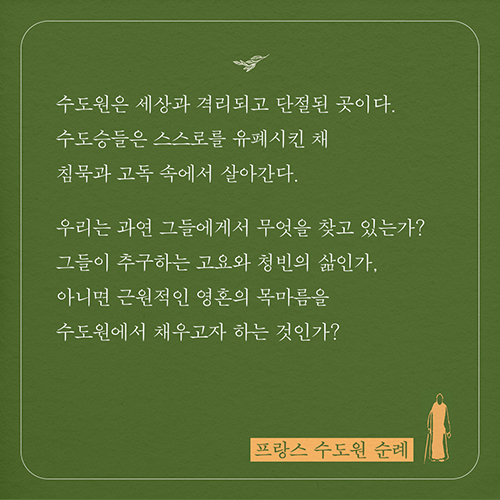 수도원은 세상과 격리되고 단절된 곳이다.
수도승들은 스스로를 유폐시킨 채
침묵과 고독 속에서 살아간다.

우리는 과연 그들에게서 무엇을 찾고 있는가?
그들이 추구하는 고요와 청빈의 삶인가,
아니면 근원적인 영혼의 목마름을
수도원에서 채우고자 하는 것인가?

프랑스 수도원 순례